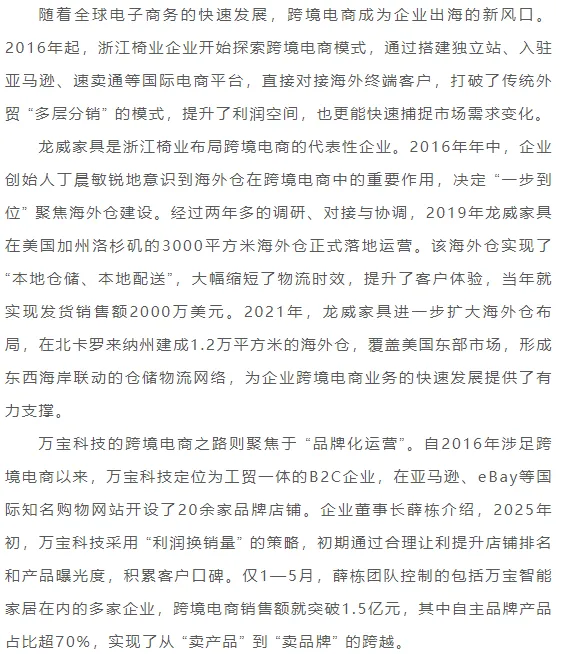 随着全球电子商务的快速发展，跨境电商成为企业出海的新风口。2016年起，浙江椅业企业开始探索跨境电商模式，通过搭建独立站、入驻亚马逊、速卖通等国际电商平台，直接对接海外终端客户，打破了传统外贸“多层分销”的模式，提升了利润空间，也更能快速捕捉市场需求变化。

龙威家具是浙江椅业布局跨境电商的代表性企业。2016年年中，企业创始人丁晨敏锐地意识到海外仓在跨境电商中的重要作用，决定“一步到位”聚焦海外仓建设。经过两年多的调研、对接与协调，2019年龙威家具在美国加州洛杉矶的3000平方米海外仓正式落地运营。该海外仓实现了“本地仓储、本地配送”，大幅缩短了物流时效，提升了客户体验，当年就实现发货销售额2000万美元。2021年，龙威家具进一步扩大海外仓布局，在北卡罗来纳州建成1.2万平方米的海外仓，覆盖美国东部市场，形成东西海岸联动的仓储物流网络，为企业跨境电商业务的快速发展提供了有力支撑。

万宝科技的跨境电商之路则聚焦于“品牌化运营”。自2016年涉足跨境电商以来，万宝科技定位为工贸一体的B2C企业，在亚马逊、eBay等国际知名购物网站开设了20余家品牌店铺。企业董事长薛栋介绍，2025年初，万宝科技采用“利润换销量”的策略，初期通过合理让利提升店铺排名和产品曝光度，积累客户口碑。仅1—5月，薛栋团队控制的包括万宝智能家居在内的多家企业，跨境电商销售额就突破1.5亿元，其中自主品牌产品占比超70%，实现了从“卖产品”到“卖品牌”的跨越。